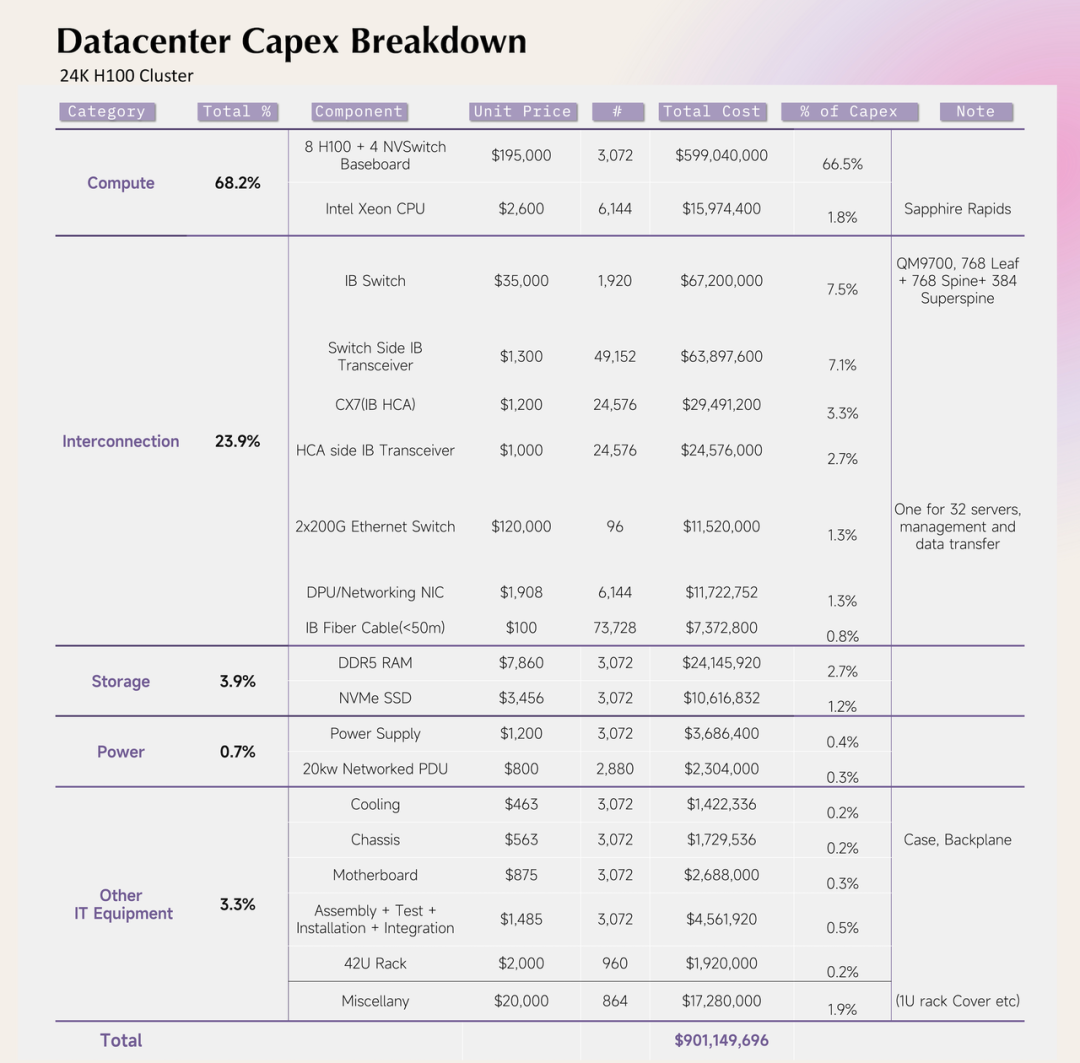 Datacenter Capex Breakdown

24K H100 Cluster

| Category | Total % | Component | Unit Price | # | Total Cost | % of Capex | Note |
|---|---|---|---|---|---|---|---|
| Compute | 68.2% | 8 H100 + 4 NVSwitch Baseboard | $195,000 | 3,072 | $599,040,000 | 66.5% | |
| | | Intel Xeon CPU | $2,600 | 6,144 | $15,974,400 | 1.8% | Sapphire Rapids |
| Interconnection | 23.9% | IB Switch | $35,000 | 1,920 | $67,200,000 | 7.5% | QM9700, 768 Leaf + 768 Spine+ 384 Superspine |
| | | Switch Side IB Transceiver | $1,300 | 49,152 | $63,897,600 | 7.1% | |
| | | CX7(IB HCA) | $1,200 | 24,576 | $29,491,200 | 3.3% | |
| | | HCA side IB Transceiver | $1,000 | 24,576 | $24,576,000 | 2.7% | |
| | | 2x200G Ethernet Switch | $120,000 | 96 | $11,520,000 | 1.3% | One for 32 servers, management and data transfer |
| | | DPU/Networking NIC | $1,908 | 6,144 | $11,722,752 | 1.3% | |
| | | IB Fiber Cable(<50m) | $100 | 73,728 | $7,372,800 | 0.8% | |
| Storage | 3.9% | DDR5 RAM | $7,860 | 3,072 | $24,145,920 | 2.7% | |
| | | NVMe SSD | $3,456 | 3,072 | $10,616,832 | 1.2% | |
| Power | 0.7% | Power Supply | $1,200 | 3,072 | $3,686,400 | 0.4% | |
| | | 20kw Networked PDU | $800 | 2,880 | $2,304,000 | 0.3% | |
| Other IT Equipment | 3.3% | Cooling | $463 | 3,072 | $1,422,336 | 0.2% | |
| | | Chassis | $563 | 3,072 | $1,729,536 | 0.2% | Case, Backplane |
| | | Motherboard | $875 | 3,072 | $2,688,000 | 0.3% | |
| | | Assembly + Test + Installation + Integration | $1,485 | 3,072 | $4,561,920 | 0.5% | |
| | | 42U Rack | $2,000 | 960 | $1,920,000 | 0.2% | |
| | | Miscellany | $20,000 | 864 | $17,280,000 | 1.9% | (1U rack Cover etc) |
| Total | | | | | $901,149,696 | | |